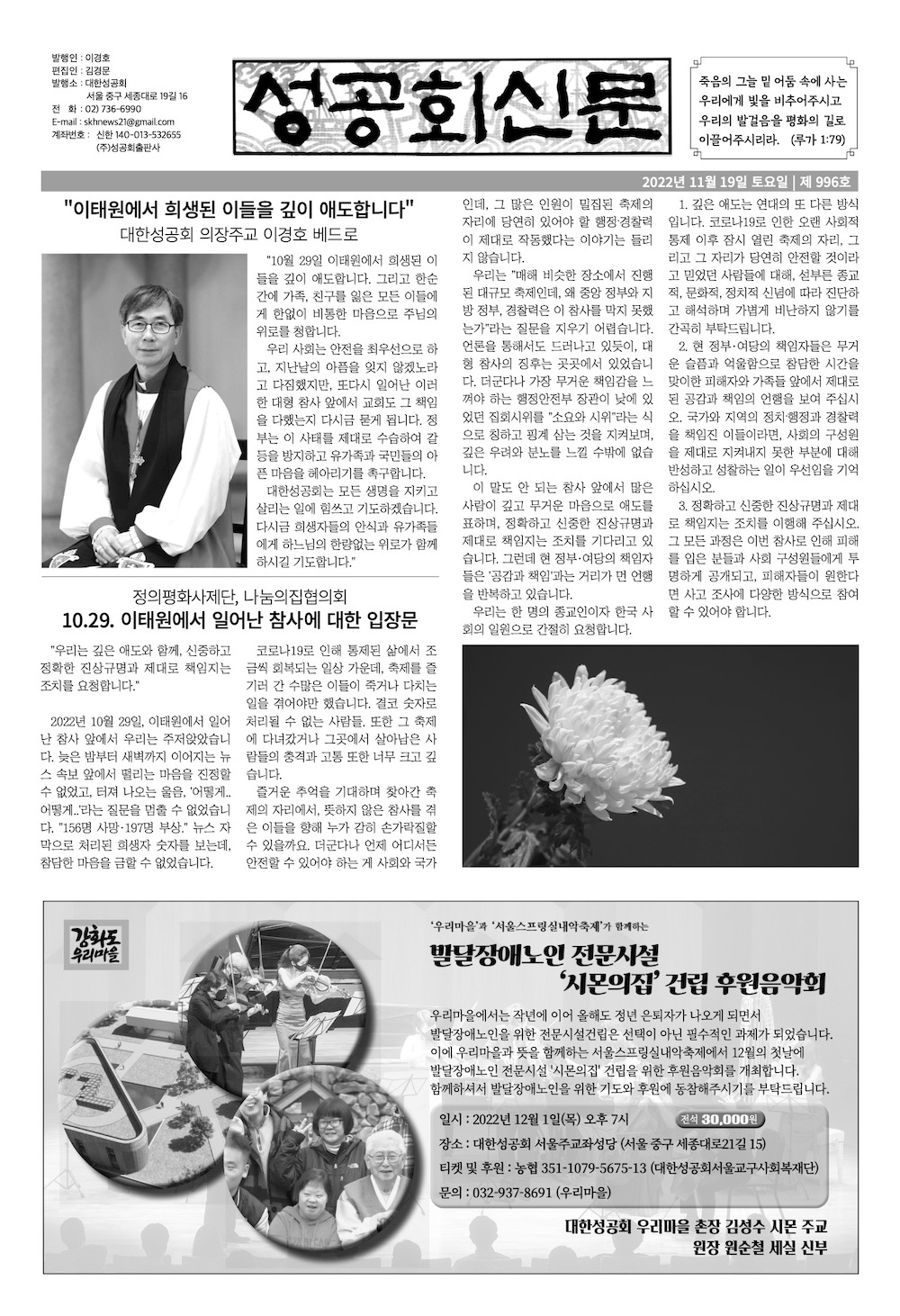 발행인 : 이경호
편집인 : 김경문
발행소 : 대한성공회
서울 중구 세종대로 19길 16
전 화 : 02) 736-6990
E-mail : skhnews21@gmail.com
계좌번호 : 신한 140-013-532655
(주)성공회출판사

성공회신문

죽음의 그늘 밑 어둠 속에 사는 우리에게 빛을 비추어주시고 우리의 발걸음을 평화의 길로 이끌어주시리라. (루가 1:79)

2022년 11월 19일 토요일 | 제 996호

"이태원에서 희생된 이들을 깊이 애도합니다"
대한성공회 의장주교 이경호 베드로

"10월 29일 이태원에서 희생된 이들을 깊이 애도합니다. 그리고 한순간에 가족, 친구를 잃은 모든 이들에게 한없이 비통한 마음으로 주님의 위로를 청합니다.

우리 사회는 안전을 최우선으로 하고, 지난날의 아픔을 잊지 않겠노라고 다짐했지만, 또다시 일어난 이러한 대형 참사 앞에서 교회도 그 책임을 다했는지 다시금 묻게 됩니다. 정부는 이 사태를 제대로 수습하여 갈등을 방지하고 유가족과 국민들의 아픈 마음을 헤아리기를 촉구합니다.

대한성공회는 모든 생명을 지키고 살리는 일에 힘쓰고 기도하겠습니다. 다시금 희생자들의 안식과 유가족들에게 하느님의 한량없는 위로가 함께 하시길 기도합니다."

정의평화사제단, 나눔의집협의회
10.29. 이태원에서 일어난 참사에 대한 입장문

"우리는 깊은 애도와 함께, 신중하고 정확한 진상규명과 제대로 책임지는 조치를 요청합니다."

2022년 10월 29일, 이태원에서 일어난 참사 앞에서 우리는 주저앉았습니다. 늦은 밤부터 새벽까지 이어지는 뉴스 속보 앞에서 떨리는 마음을 진정할 수 없었고, 터져 나오는 울음, '어떻게.. 어떻게..'라는 질문을 멈출 수 없었습니다. "156명 사망·197명 부상." 뉴스 자막으로 처리된 희생자 숫자를 보는데, 참담한 마음을 금할 수 없었습니다.

코로나19로 인해 통제된 삶에서 조금씩 회복되는 일상 가운데, 축제를 즐기러 간 수많은 이들이 죽거나 다치는 일을 겪어야만 했습니다. 결코 숫자로 처리될 수 없는 사람들. 또한 그 축제에 다녀갔거나 그곳에서 살아남은 사람들의 충격과 고통 또한 너무 크고 깊습니다.

즐거운 추억을 기대하며 찾아간 축제의 자리에서, 뜻하지 않은 참사를 겪은 이들을 향해 누가 감히 손가락질할 수 있을까요. 더군다나 언제 어디서든 안전할 수 있어야 하는 게 사회와 국가인데, 그 많은 인원이 밀집된 축제의 자리에 당연히 있어야 할 행정·경찰력이 제대로 작동했다는 이야기는 들리지 않습니다.

우리는 "매해 비슷한 장소에서 진행된 대규모 축제인데, 왜 중앙 정부와 지방 정부, 경찰력은 이 참사를 막지 못했는가"라는 질문을 지우기 어렵습니다. 언론을 통해서도 드러나고 있듯이, 대형 참사의 징후는 곳곳에서 있었습니다. 더군다나 가장 무거운 책임감을 느껴야 하는 행정안전부 장관이 낮에 있었던 집회시위를 "소요와 시위"라는 식으로 칭하고 핑계 삼는 것을 지켜보며, 깊은 우려와 분노를 느낄 수밖에 없습니다.

이 말도 안 되는 참사 앞에서 많은 사람이 깊고 무거운 마음으로 애도를 표하며, 정확하고 신중한 진상규명과 제대로 책임지는 조치를 기다리고 있습니다. 그런데 현 정부·여당의 책임자들은 '공감과 책임'과는 거리가 먼 언행을 반복하고 있습니다.

우리는 한 명의 종교인이자 한국 사회의 일원으로 간절히 요청합니다.

1. 깊은 애도는 연대의 또 다른 방식입니다. 코로나19로 인한 오랜 사회적 통제 이후 잠시 열린 축제의 자리, 그리고 그 자리가 당연히 안전할 것이라고 믿었던 사람들에 대해, 섣부른 종교적, 문화적, 정치적 신념에 따라 진단하고 해석하며 가볍게 비난하지 않기를 간곡히 부탁드립니다.

2. 현 정부·여당의 책임자들은 무거운 슬픔과 억울함으로 참담한 시간을 맞이한 피해자와 가족들 앞에서 제대로 된 공감과 책임의 언행을 보여 주십시오. 국가와 지역의 정치·행정과 경찰력을 책임진 이들이라면, 사회의 구성원을 제대로 지켜내지 못한 부분에 대해 반성하고 성찰하는 일이 우선임을 기억하십시오.

3. 정확하고 신중한 진상규명과 제대로 책임지는 조치를 이행해 주십시오. 그 모든 과정은 이번 참사로 인해 피해를 입은 분들과 사회 구성원들에게 투명하게 공개되고, 피해자들이 원한다면 사고 조사에 다양한 방식으로 참여할 수 있어야 합니다.

강화도 우리마을

'우리마을'과 '서울스프링실내악축제'가 함께하는
발달장애노인 전문시설
'시몬의집' 건립 후원음악회

우리마을에서는 작년에 이어 올해도 정년 은퇴자가 나오게 되면서 발달장애노인을 위한 전문시설건립은 선택이 아닌 필수적인 과제가 되었습니다. 이에 우리마을과 뜻을 함께하는 서울스프링실내악축제에서 12월의 첫날에 발달장애노인 전문시설 '시몬의집' 건립을 위한 후원음악회를 개최합니다. 함께하셔서 발달장애노인을 위한 기도와 후원에 동참해주시기를 부탁드립니다.

일시 : 2022년 12월 1일(목) 오후 7시 전석 30,000원
장소 : 대한성공회 서울주교좌성당 (서울 중구 세종대로21길 15)
티켓 및 후원 : 농협 351-1079-5675-13 (대한성공회서울교구사회복재단)
문의 : 032-937-8691 (우리마을)

대한성공회 우리마을 촌장 김성수 시몬 주교
원장 원순철 세실 신부